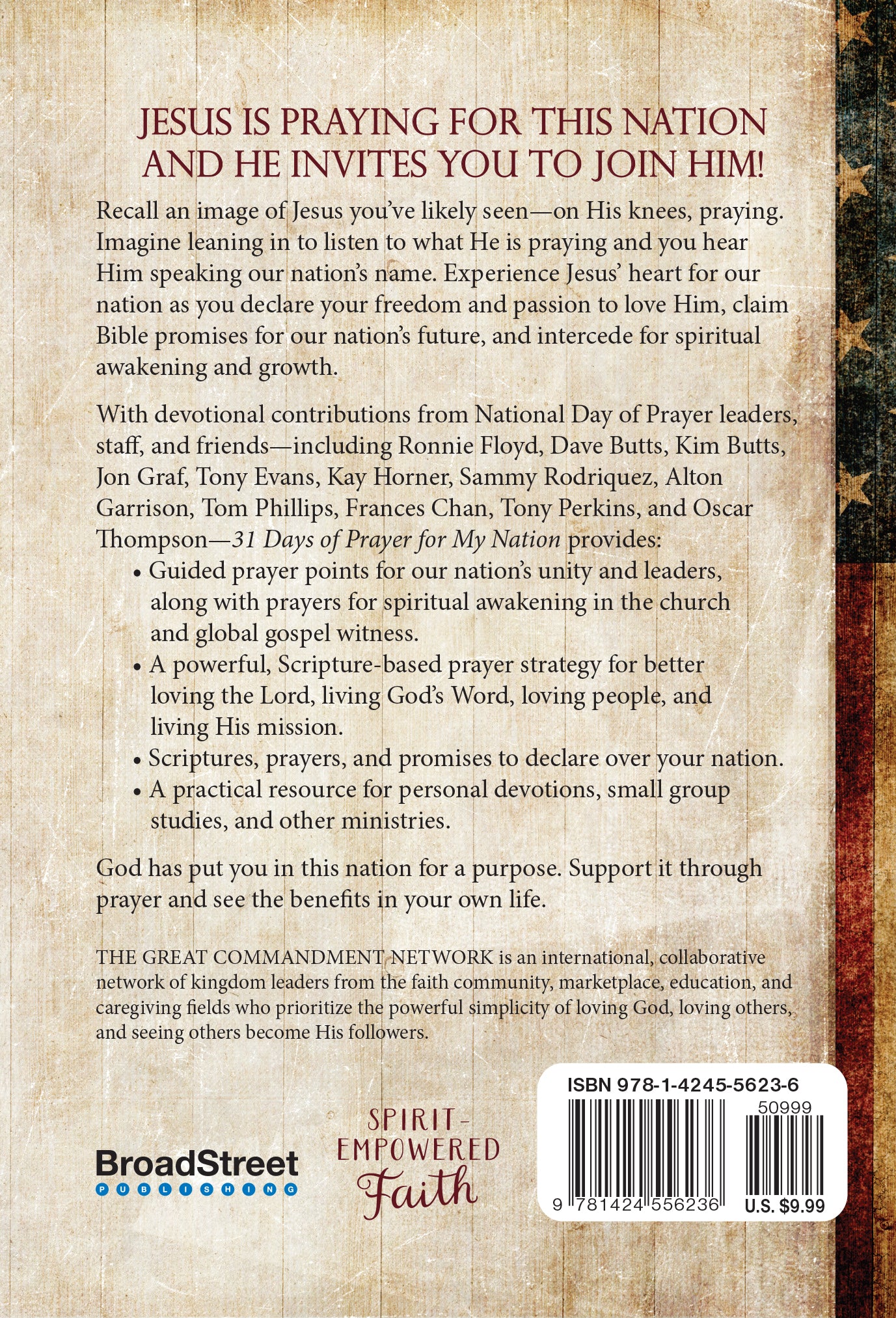 JESUS IS PRAYING FOR THIS NATION AND HE INVITES YOU TO JOIN HIM!

Recall an image of Jesus you've likely seen—on His knees, praying. Imagine leaning in to listen to what He is praying and you hear Him speaking our nation's name. Experience Jesus' heart for our nation as you declare your freedom and passion to love Him, claim Bible promises for our nation's future, and intercede for spiritual awakening and growth.

With devotional contributions from National Day of Prayer leaders, staff, and friends—including Ronnie Floyd, Dave Butts, Kim Butts, Jon Graf, Tony Evans, Kay Horner, Sammy Rodriquez, Alton Garrison, Tom Phillips, Frances Chan, Tony Perkins, and Oscar Thompson—31 Days of Prayer for My Nation provides:

• Guided prayer points for our nation's unity and leaders, along with prayers for spiritual awakening in the church and global gospel witness.
• A powerful, Scripture-based prayer strategy for better loving the Lord, living God's Word, loving people, and living His mission.
• Scriptures, prayers, and promises to declare over your nation.
• A practical resource for personal devotions, small group studies, and other ministries.

God has put you in this nation for a purpose. Support it through prayer and see the benefits in your own life.

THE GREAT COMMANDMENT NETWORK is an international, collaborative network of kingdom leaders from the faith community, marketplace, education, and caregiving fields who prioritize the powerful simplicity of loving God, loving others, and seeing others become His followers.

BroadStreet
PUBLISHING

SPIRIT-
EMPOWERED
Faith

ISBN 978-1-4245-5623-6
50999
9 781424 556236
U.S. $9.99